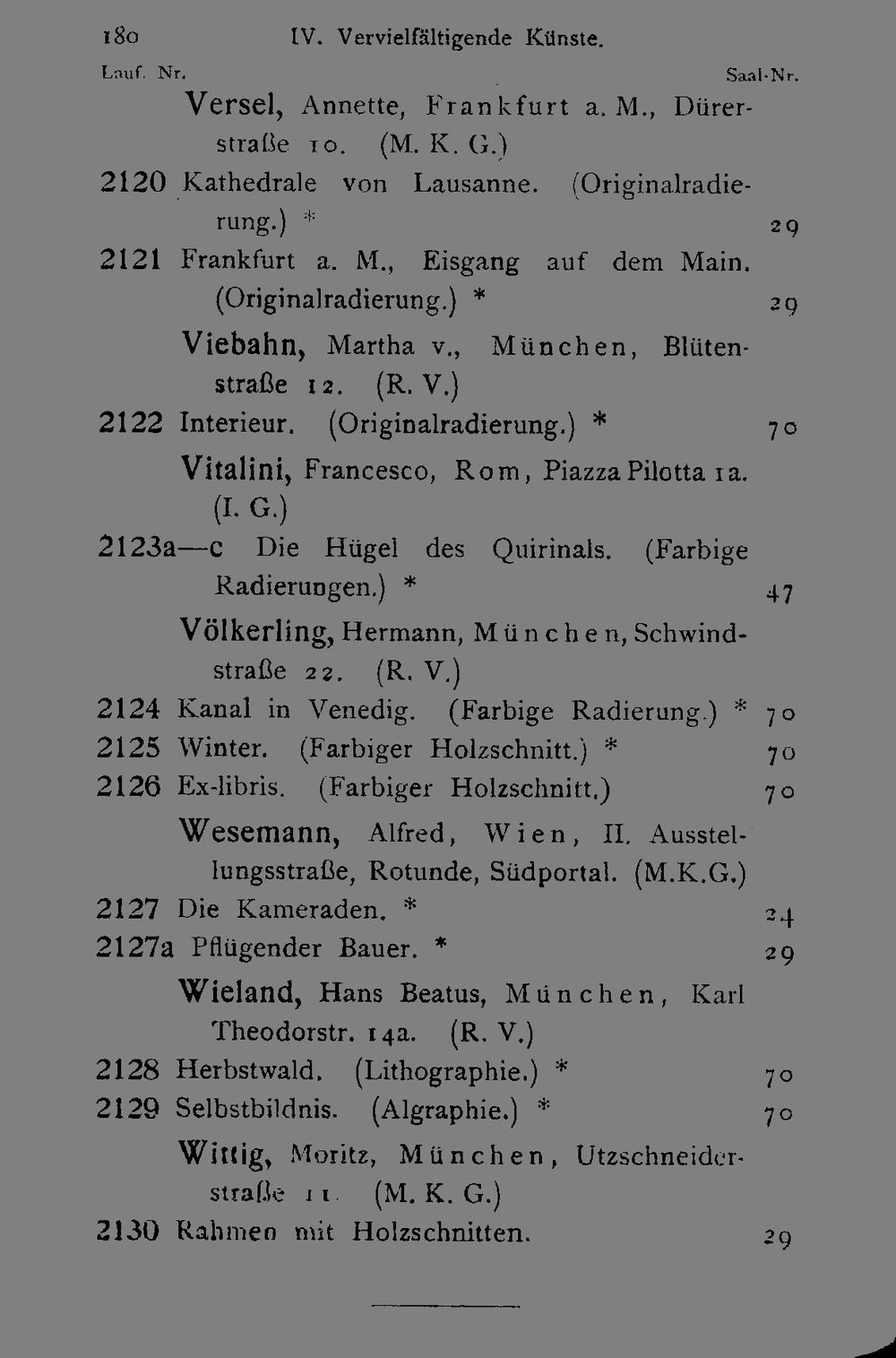 180 IV. Vervielfältigende Künste.

Lauf. Nr. Saal-Nr.

Versel, Annette, Frankfurt a. M., Dürerstraße 10. (M. K. G.)

2120 Kathedrale von Lausanne. (Originalradierung.) * 29

2121 Frankfurt a. M., Eisgang auf dem Main. (Originalradierung.) * 29

Viebahn, Martha v., München, Blütenstraße 12. (R. V.)

2122 Interieur. (Originalradierung.) * 70

Vitalini, Francesco, Rom, Piazza Pilotta 1a. (I. G.)

2123a—c Die Hügel des Quirinals. (Farbige Radierungen.) * 47

Völkerling, Hermann, München, Schwindstraße 22. (R. V.)

2124 Kanal in Venedig. (Farbige Radierung.) * 70

2125 Winter. (Farbiger Holzschnitt.) * 70

2126 Ex-libris. (Farbiger Holzschnitt.) 70

Wesemann, Alfred, Wien, II. Ausstellungsstraße, Rotunde, Südportal. (M.K.G.)

2127 Die Kameraden. * 24

2127a Pflügender Bauer. * 29

Wieland, Hans Beatus, München, Karl Theodorstr. 14a. (R. V.)

2128 Herbstwald. (Lithographie.) * 70

2129 Selbstbildnis. (Algraphie.) * 70

Wittig, Moritz, München, Utzschneiderstraße 11. (M. K. G.)

2130 Rahmen mit Holzschnitten. 29